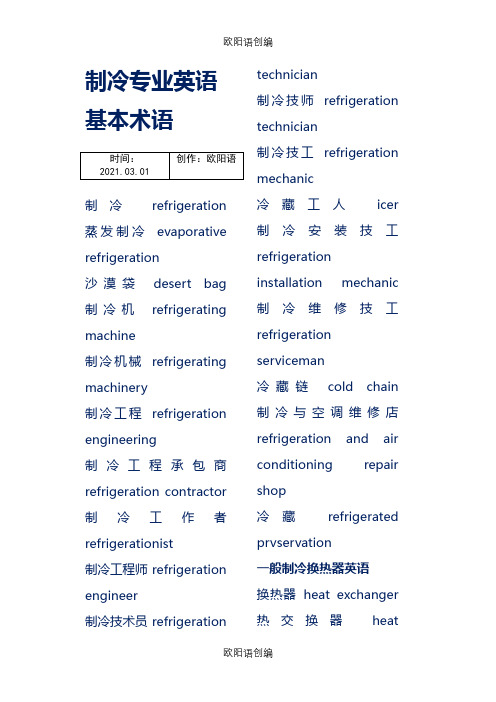 欧阳语创编

制冷专业英语基本术语

| 时间：2021.03.01 | 创作：欧阳语 |
|---|---|

制冷 refrigeration
蒸发制冷 evaporative refrigeration
沙漠袋 desert bag
制冷机 refrigerating machine
制冷机械 refrigerating machinery
制冷工程 refrigeration engineering
制冷工程承包商 refrigeration contractor
制冷工作者 refrigerationist
制冷工程师 refrigeration engineer
制冷技术员 refrigeration technician
制冷技师 refrigeration technician
制冷技工 refrigeration mechanic
冷藏工人 icer
制冷安装技工 refrigeration installation mechanic
制冷维修技工 refrigeration serviceman
冷藏链 cold chain
制冷与空调维修店 refrigeration and air conditioning repair shop
冷藏 refrigerated prvservation

一般制冷换热器英语

换热器 heat exchanger
热交换器 heat

欧阳语创编